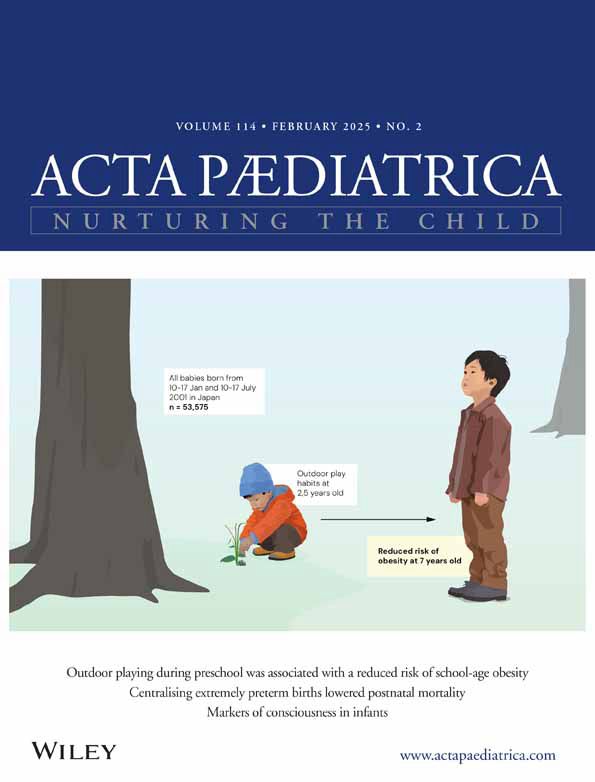 VOLUME 114 • FEBRUARY 2025 • NO. 2

ACTA PÆDIATRICA

NURTURING THE CHILD

All babies born from 10-17 Jan and 10-17 July 2001 in Japan
n = 53,575

Outdoor play habits at 2.5 years old

Reduced risk of obesity at 7 years old

Outdoor playing during preschool was associated with a reduced risk of school-age obesity
Centralising extremely preterm births lowered postnatal mortality
Markers of consciousness in infants

WILEY

www.actapaediatrica.com